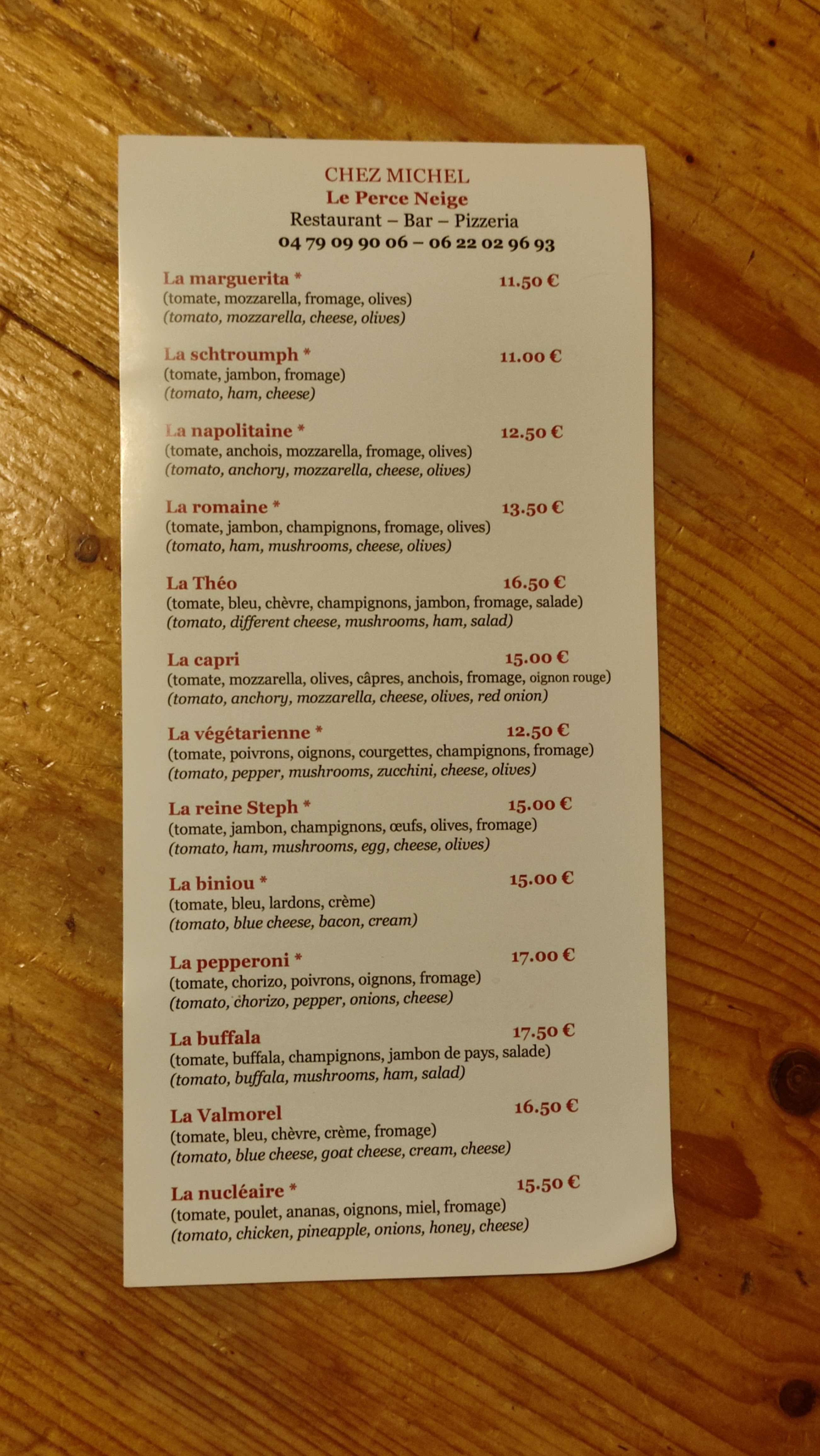 CHEZ MICHEL
Le Perce Neige
Restaurant – Bar – Pizzeria
04 79 09 90 06 – 06 22 02 96 93

La marguerita * 11.50 €
(tomate, mozzarella, fromage, olives)
(tomato, mozzarella, cheese, olives)

La schtroumph * 11.00 €
(tomate, jambon, fromage)
(tomato, ham, cheese)

La napolitaine * 12.50 €
(tomate, anchois, mozzarella, fromage, olives)
(tomato, anchory, mozzarella, cheese, olives)

La romaine * 13.50 €
(tomate, jambon, champignons, fromage, olives)
(tomato, ham, mushrooms, cheese, olives)

La Théo 16.50 €
(tomate, bleu, chèvre, champignons, jambon, fromage, salade)
(tomato, different cheese, mushrooms, ham, salad)

La capri 15.00 €
(tomate, mozzarella, olives, câpres, anchois, fromage, oignon rouge)
(tomato, anchory, mozzarella, cheese, olives, red onion)

La végétarienne * 12.50 €
(tomate, poivrons, oignons, courgettes, champignons, fromage)
(tomato, pepper, mushrooms, zucchini, cheese, olives)

La reine Steph * 15.00 €
(tomate, jambon, champignons, œufs, olives, fromage)
(tomato, ham, mushrooms, egg, cheese, olives)

La biniou * 15.00 €
(tomate, bleu, lardons, crème)
(tomato, blue cheese, bacon, cream)

La pepperoni * 17.00 €
(tomate, chorizo, poivrons, oignons, fromage)
(tomato, chorizo, pepper, onions, cheese)

La buffala 17.50 €
(tomate, buffala, champignons, jambon de pays, salade)
(tomato, buffala, mushrooms, ham, salad)

La Valmorel 16.50 €
(tomate, bleu, chèvre, crème, fromage)
(tomato, blue cheese, goat cheese, cream, cheese)

La nucléaire * 15.50 €
(tomate, poulet, ananas, oignons, miel, fromage)
(tomato, chicken, pineapple, onions, honey, cheese)